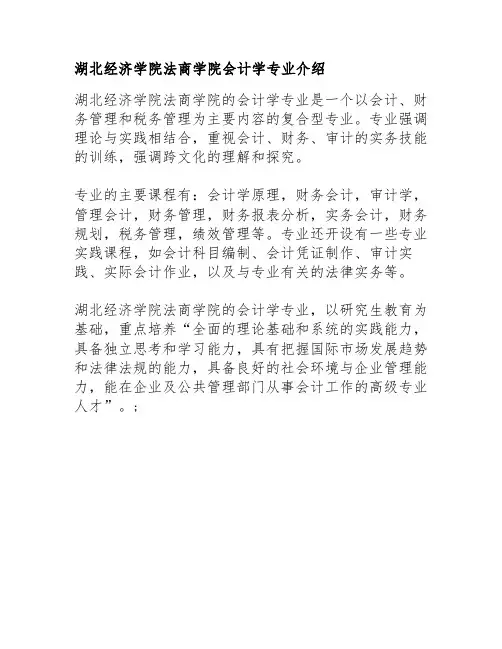 湖北经济学院法商学院会计学专业介绍

湖北经济学院法商学院的会计学专业是一个以会计、财务管理和税务管理为主要内容的复合型专业。专业强调理论与实践相结合，重视会计、财务、审计的实务技能的训练，强调跨文化的理解和探究。

专业的主要课程有：会计学原理，财务会计，审计学，管理会计，财务管理，财务报表分析，实务会计，财务规划，税务管理，绩效管理等。专业还开设有一些专业实践课程，如会计科目编制、会计凭证制作、审计实践、实际会计作业，以及与专业有关的法律实务等。

湖北经济学院法商学院的会计学专业，以研究生教育为基础，重点培养“全面的理论基础和系统的实践能力，具备独立思考和学习能力，具有把握国际市场发展趋势和法律法规的能力，具备良好的社会环境与企业管理能力，能在企业及公共管理部门从事会计工作的高级专业人才”。；